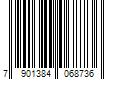 7 901384 068736